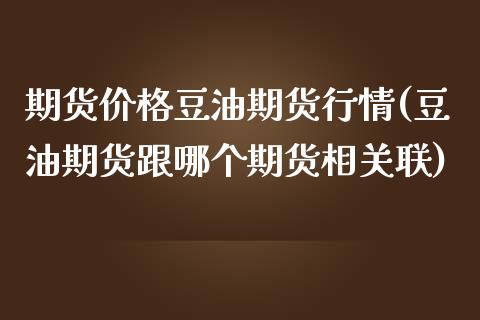 期货价格豆油期货行情(豆油期货跟哪个期货相关联)